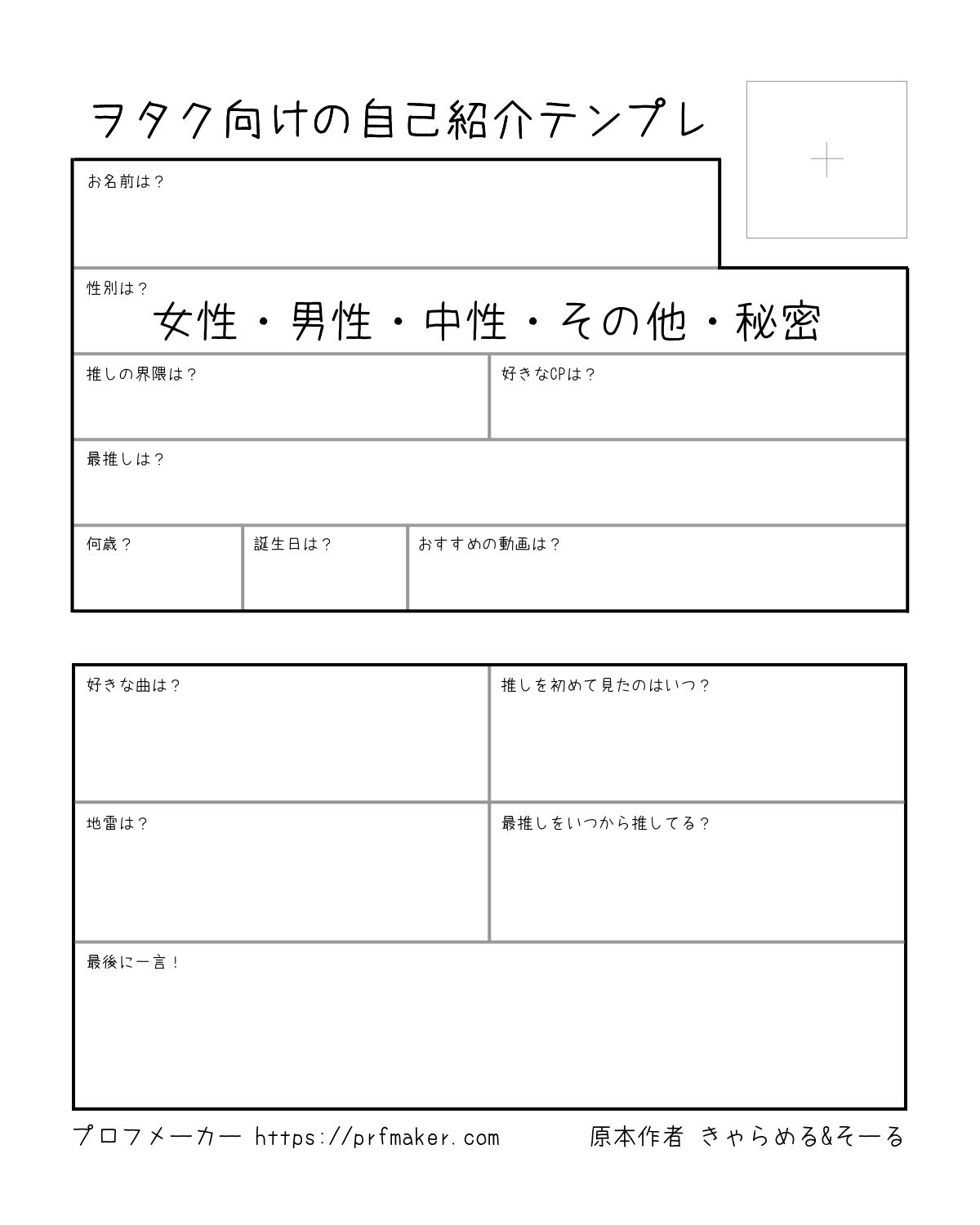 ヲタク向けの自己紹介テンプレ

お名前は？

性別は？
女性・男性・中性・その他・秘密

推しの界隈は？

好きなCPは？

最推しは？

何歳？

誕生日は？

おすすめの動画は？

好きな曲は？

推しを初めて見たのはいつ？

地雷は？

最推しをいつから推してる？

最後に一言！

プロフメーカー https://prfmaker.com

原本作者 きゃらめる&そーる